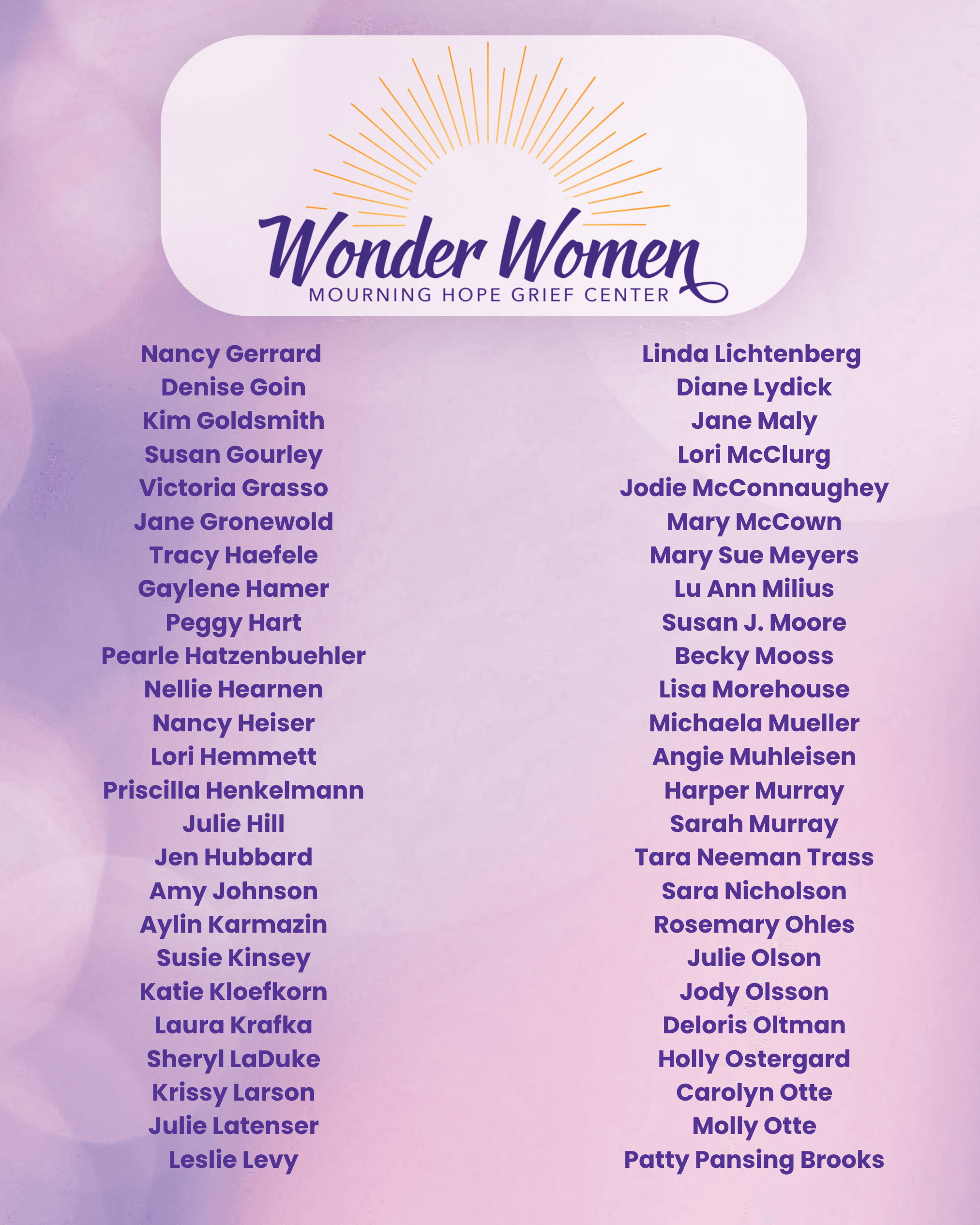 Wonder Women
MOURNING HOPE GRIEF CENTER

Nancy Gerrard
Denise Goin
Kim Goldsmith
Susan Gourley
Victoria Grasso
Jane Gronewold
Tracy Haefele
Gaylene Hamer
Peggy Hart
Pearle Hatzenbuehler
Nellie Hearnen
Nancy Heiser
Lori Hemmett
Priscilla Henkelmann
Julie Hill
Jen Hubbard
Amy Johnson
Aylin Karmazin
Susie Kinsey
Katie Kloefkorn
Laura Krafka
Sheryl LaDuke
Krissy Larson
Julie Latenser
Leslie Levy

Linda Lichtenberg
Diane Lydick
Jane Maly
Lori McClurg
Jodie McConnaughey
Mary McCown
Mary Sue Meyers
Lu Ann Milius
Susan J. Moore
Becky Mooss
Lisa Morehouse
Michaela Mueller
Angie Muhleisen
Harper Murray
Sarah Murray
Tara Neeman Trass
Sara Nicholson
Rosemary Ohles
Julie Olson
Jody Olsson
Deloris Oltman
Holly Ostergard
Carolyn Otte
Molly Otte
Patty Pansing Brooks